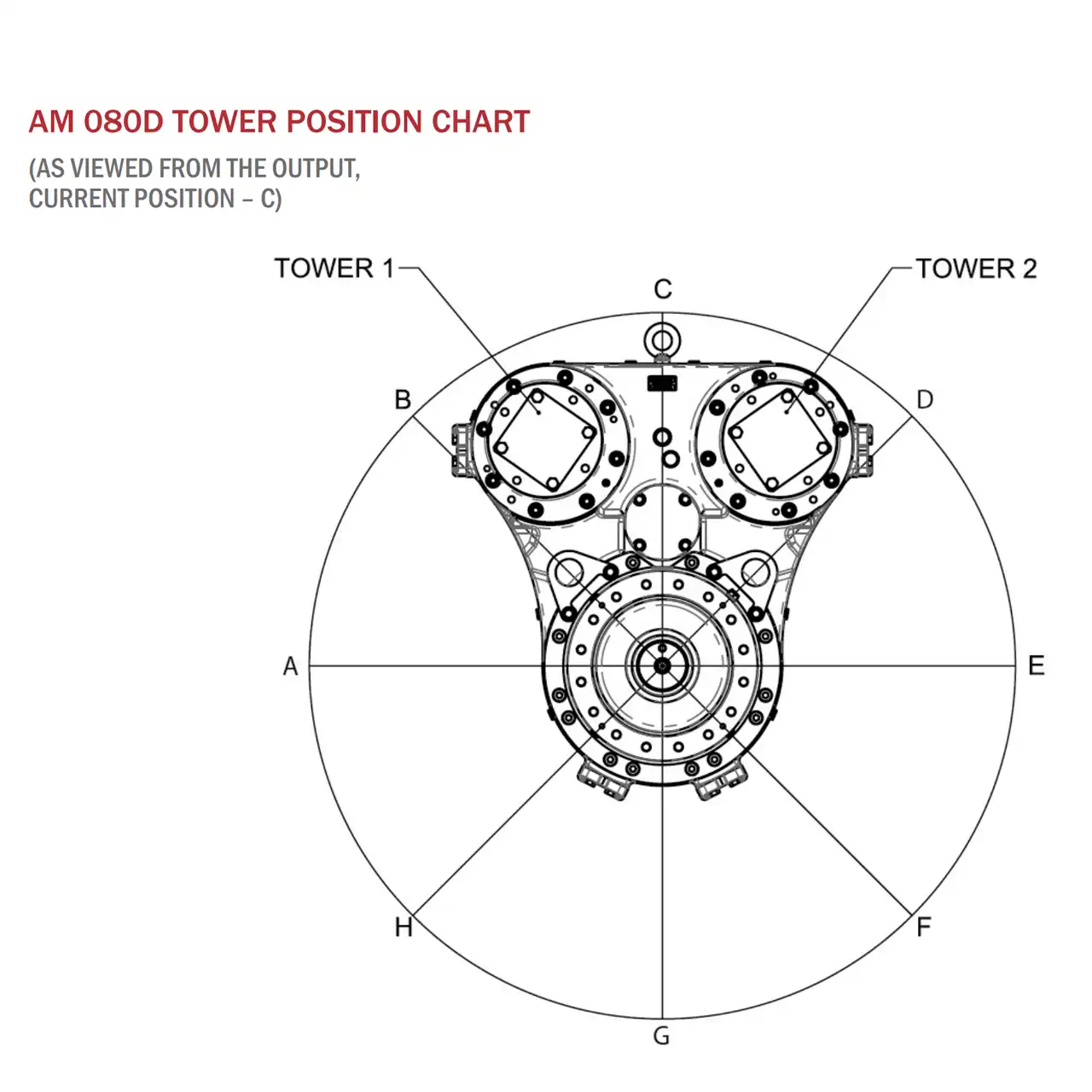 AM 080D TOWER POSITION CHART

(AS VIEWED FROM THE OUTPUT, CURRENT POSITION – C)

TOWER 1

TOWER 2

C

B

D

A

E

H

F

G